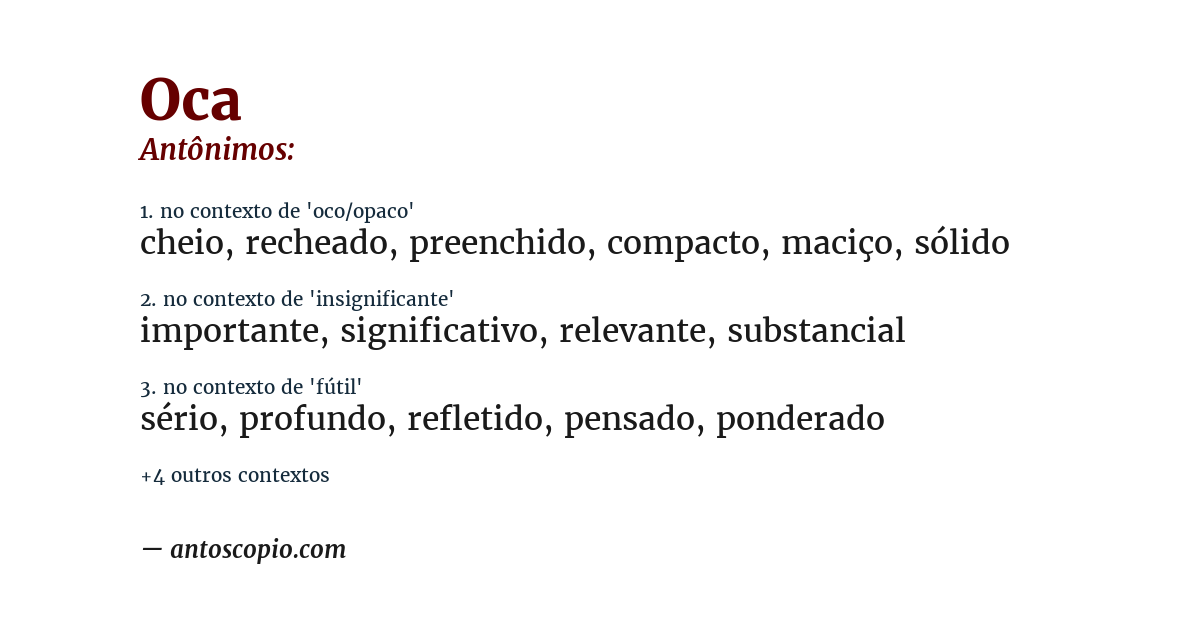 Oca
Antônimos:

1. no contexto de 'oco/opaco'
cheio, recheado, preenchido, compacto, maciço, sólido

2. no contexto de 'insignificante'
importante, significativo, relevante, substancial

3. no contexto de 'fútil'
sério, profundo, refletido, pensado, ponderado

+4 outros contextos

— antoscopio.com